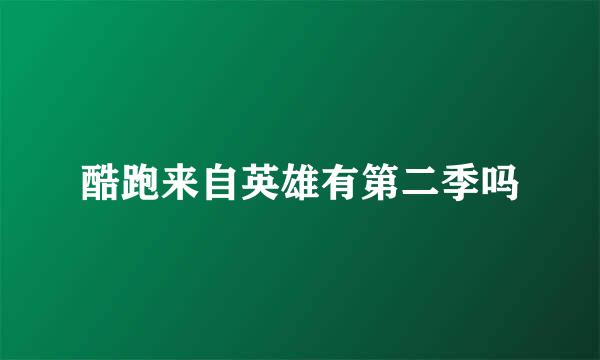 酷跑来自英雄有第二季吗